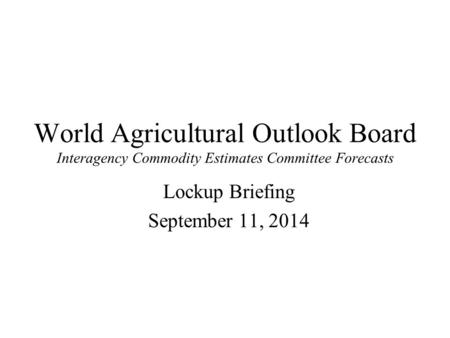 World Agricultural Outlook Board
Interagency Commodity Estimates Committee Forecasts

Lockup Briefing
September 11, 2014